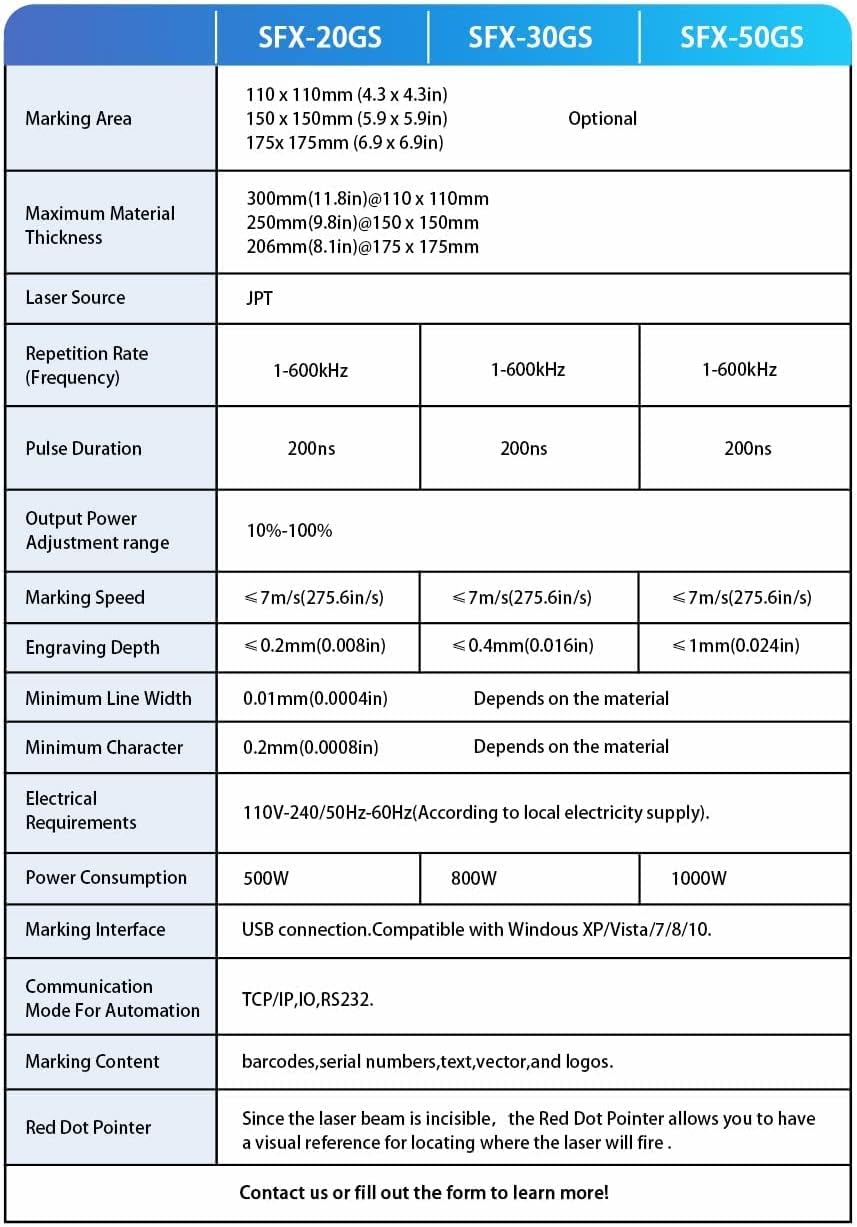 | | SFX-20GS | SFX-30GS | SFX-50GS |
|---|---|---|---|
| Marking Area | 110 x 110mm (4.3 x 4.3in) 150 x 150mm (5.9 x 5.9in) 175x 175mm (6.9 x 6.9in) Optional | | |
| Maximum Material Thickness | 300mm(11.8in)@110 x 110mm 250mm(9.8in)@150 x 150mm 206mm(8.1in)@175 x 175mm | | |
| Laser Source | JPT | | |
| Repetition Rate (Frequency) | 1-600kHz | 1-600kHz | 1-600kHz |
| Pulse Duration | 200ns | 200ns | 200ns |
| Output Power Adjustment range | 10%-100% | | |
| Marking Speed | ≤7m/s(275.6in/s) | ≤7m/s(275.6in/s) | ≤7m/s(275.6in/s) |
| Engraving Depth | ≤0.2mm(0.008in) | ≤0.4mm(0.016in) | ≤1mm(0.024in) |
| Minimum Line Width | 0.01mm(0.0004in) Depends on the material | | |
| Minimum Character | 0.2mm(0.0008in) Depends on the material | | |
| Electrical Requirements | 110V-240/50Hz-60Hz(According to local electricity supply). | | |
| Power Consumption | 500W | 800W | 1000W |
| Marking Interface | USB connection.Compatible with Windous XP/Vista/7/8/10. | | |
| Communication Mode For Automation | TCP/IP,IO,RS232. | | |
| Marking Content | barcodes,serial numbers,text,vector,and logos. | | |
| Red Dot Pointer | Since the laser beam is incisible, the Red Dot Pointer allows you to have a visual reference for locating where the laser will fire . | | |

Contact us or fill out the form to learn more!